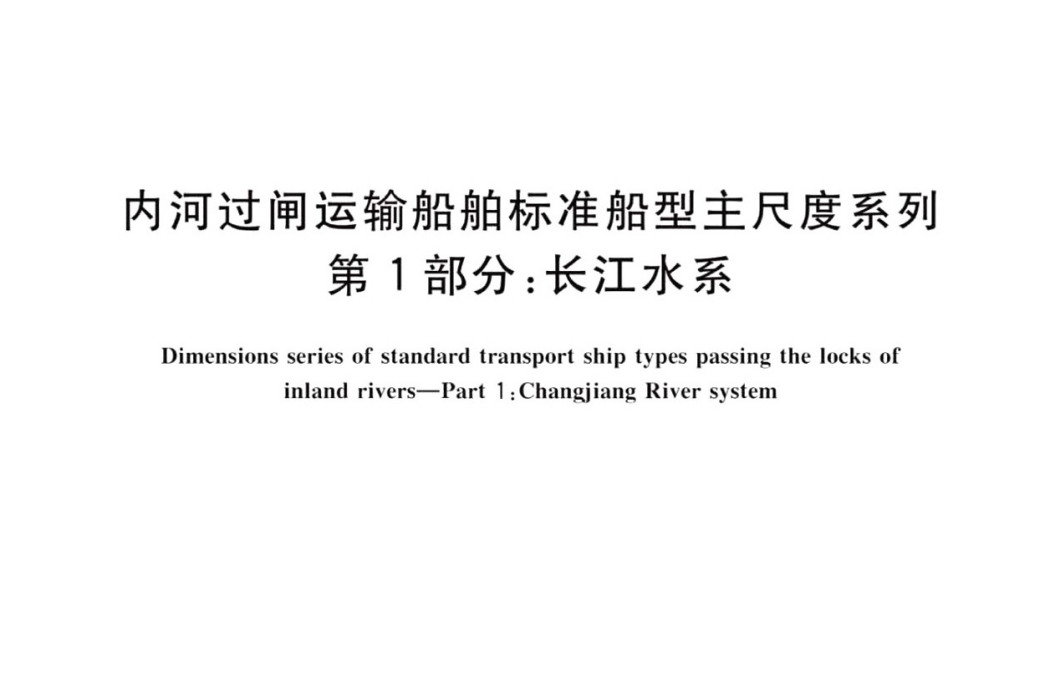 内河过闸运输船舶标准船型主尺度系列
第1部分：长江水系

Dimensions series of standard transport ship types passing the locks of inland rivers—Part 1：Changjiang River system